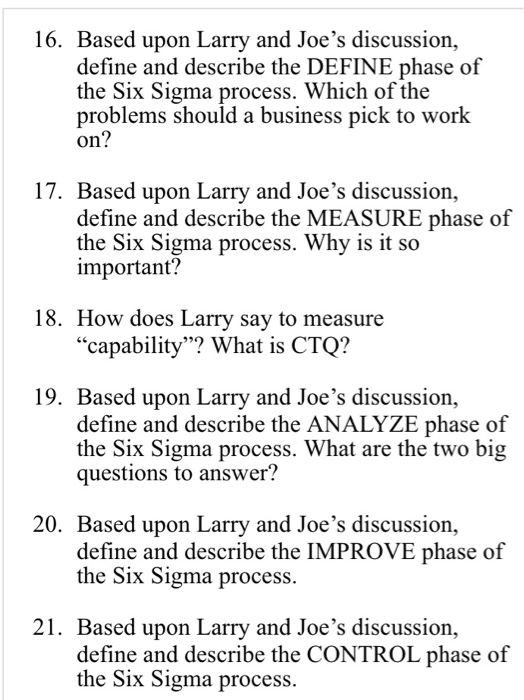 16. Based upon Larry and Joe’s discussion, define and describe the DEFINE phase of the Six Sigma process. Which of the problems should a business pick to work on?

17. Based upon Larry and Joe’s discussion, define and describe the MEASURE phase of the Six Sigma process. Why is it so important?

18. How does Larry say to measure “capability”? What is CTQ?

19. Based upon Larry and Joe’s discussion, define and describe the ANALYZE phase of the Six Sigma process. What are the two big questions to answer?

20. Based upon Larry and Joe’s discussion, define and describe the IMPROVE phase of the Six Sigma process.

21. Based upon Larry and Joe’s discussion, define and describe the CONTROL phase of the Six Sigma process.